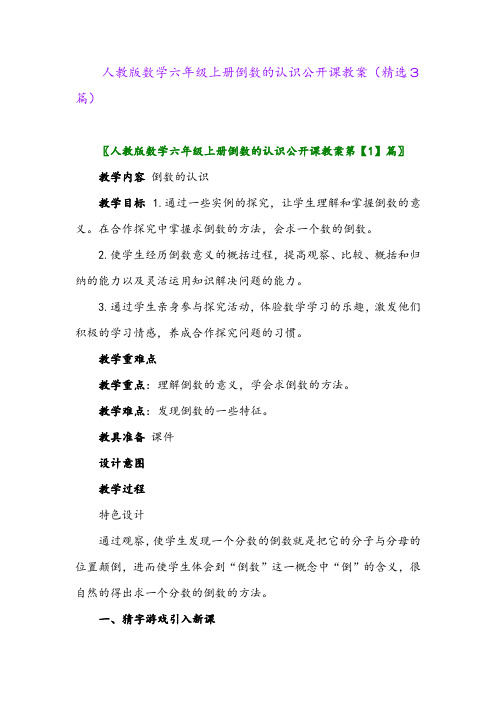 人教版数学六年级上册倒数的认识公开课教案（精选3篇）

〖人教版数学六年级上册倒数的认识公开课教案第【1】篇〗

教学内容 倒数的认识

教学目标 1.通过一些实例的探究，让学生理解和掌握倒数的意义。在合作探究中掌握求倒数的方法，会求一个数的倒数。

2.使学生经历倒数意义的概括过程，提高观察、比较、概括和归纳的能力以及灵活运用知识解决问题的能力。

3.通过学生亲身参与探究活动，体验数学学习的乐趣，激发他们积极的学习情感，养成合作探究问题的习惯。

教学重难点

教学重点：理解倒数的意义，学会求倒数的方法。

教学难点：发现倒数的一些特征。

教具准备 课件

设计意图

教学过程

特色设计

通过观察，使学生发现一个分数的倒数就是把它的分子与分母的位置颠倒，进而使学生体会到“倒数”这一概念中“倒”的含义，很自然的得出求一个分数的倒数的方法。

一、猜字游戏引入新课